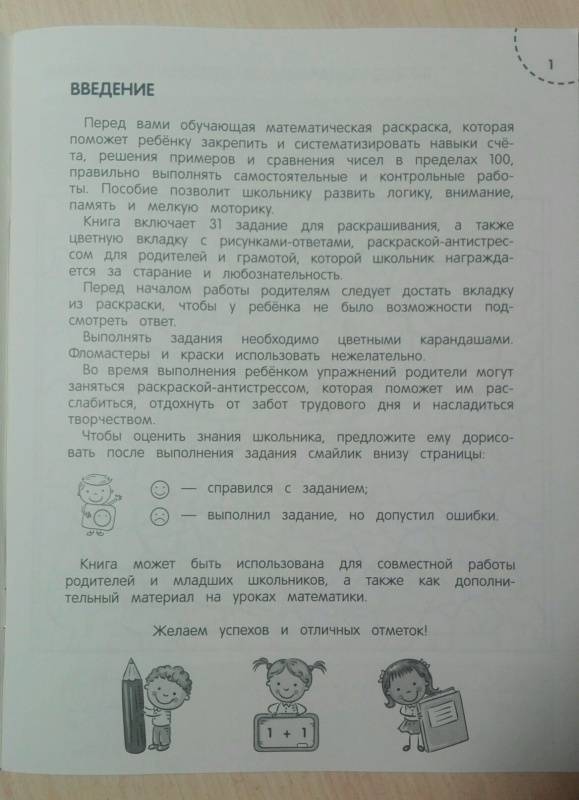 1

ВВЕДЕНИЕ

Перед вами обучающая математическая раскраска, которая поможет ребёнку закрепить и систематизировать навыки счёта, решения примеров и сравнения чисел в пределах 100, правильно выполнять самостоятельные и контрольные работы. Пособие позволит школьнику развить логику, внимание, память и мелкую моторику.

Книга включает 31 задание для раскрашивания, а также цветную вкладку с рисунками-ответами, раскраской-антистрессом для родителей и грамотой, которой школьник награждается за старание и любознательность.

Перед началом работы родителям следует достать вкладку из раскраски, чтобы у ребёнка не было возможности подсмотреть ответ.

Выполнять задания необходимо цветными карандашами. Фломастеры и краски использовать нежелательно.

Во время выполнения ребёнком упражнений родители могут заняться раскраской-антистрессом, которая поможет им расслабиться, отдохнуть от забот трудового дня и насладиться творчеством.

Чтобы оценить знания школьника, предложите ему дорисовать после выполнения задания смайлик внизу страницы:

— справился с заданием;

— выполнил задание, но допустил ошибки.

Книга может быть использована для совместной работы родителей и младших школьников, а также как дополнительный материал на уроках математики.

Желаем успехов и отличных отметок!

1 + 1